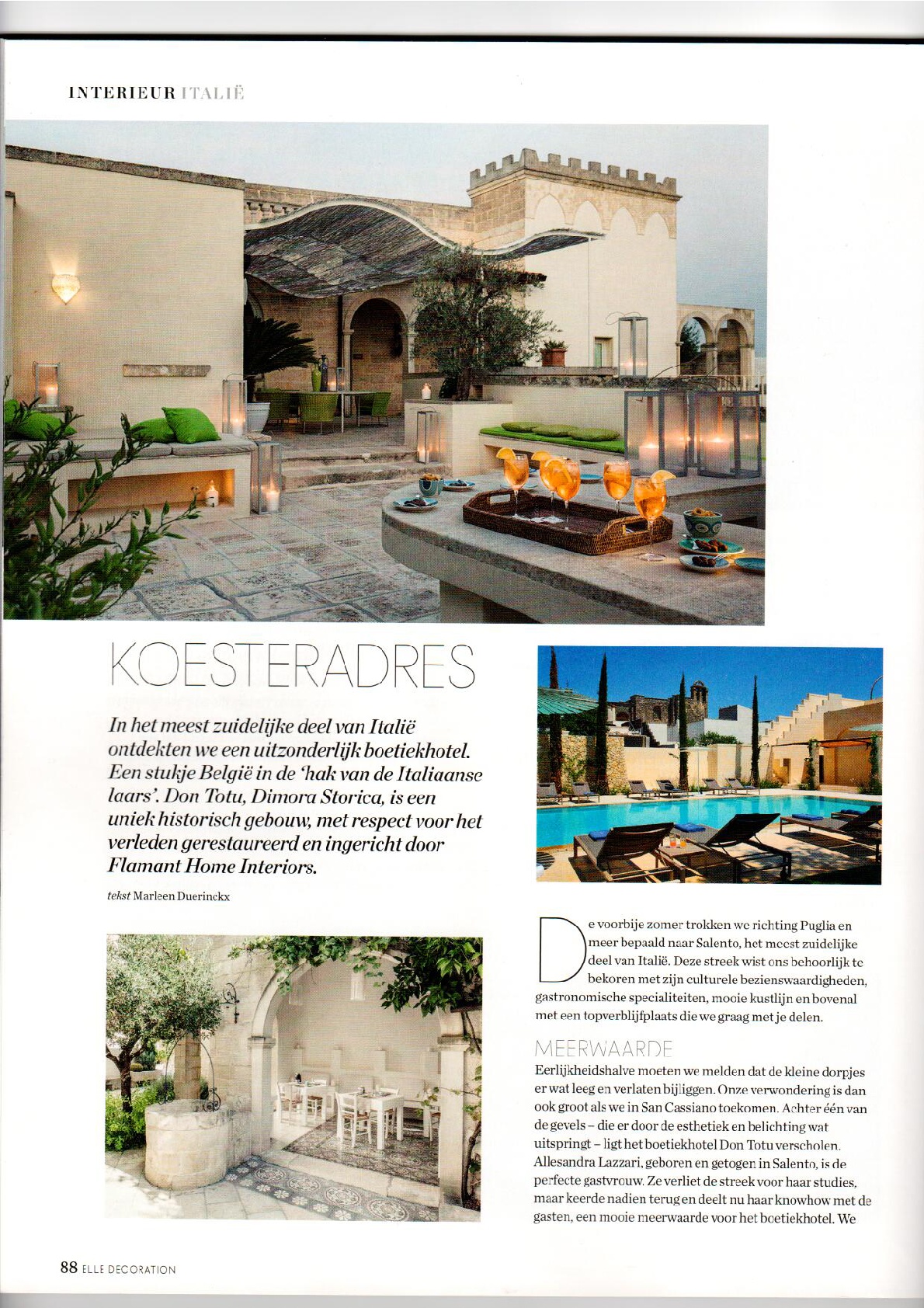 INTERIEUR ITALIË

KOESTERADRES

In het meest zuidelijke deel van Italië ontdekten we een uitzonderlijk boetiekhotel. Een stukje België in de 'hak van de Italiaanse laars'. Don Totu, Dimora Storica, is een uniek historisch gebouw, met respect voor het verleden gerestaureerd en ingericht door Flamant Home Interiors.

tekst Marleen Duerinckx

De voorbije zomer trokken we richting Puglia en meer bepaald naar Salento, het meest zuidelijke deel van Italië. Deze streek wist ons behoorlijk te bekoren met zijn culturele bezienswaardigheden, gastronomische specialiteiten, mooie kustlijn en bovenal met een topverblijfplaats die we graag met je delen.

MEERWAARDE

Eerlijkheidshalve moeten we melden dat de kleine dorpjes er wat leeg en verlaten bijliggen. Onze verwondering is dan ook groot als we in San Cassiano toekomen. Achter één van de gevels – die er door de esthetiek en belichting wat uitspringt – ligt het boetiekhotel Don Totu verscholen. Allesandra Lazzari, geboren en getogen in Salento, is de perfecte gastvrouw. Ze verliet de streek voor haar studies, maar keerde nadien terug en deelt nu haar knowhow met de gasten, een mooie meerwaarde voor het boetiekhotel. We

88 ELLE DECORATION